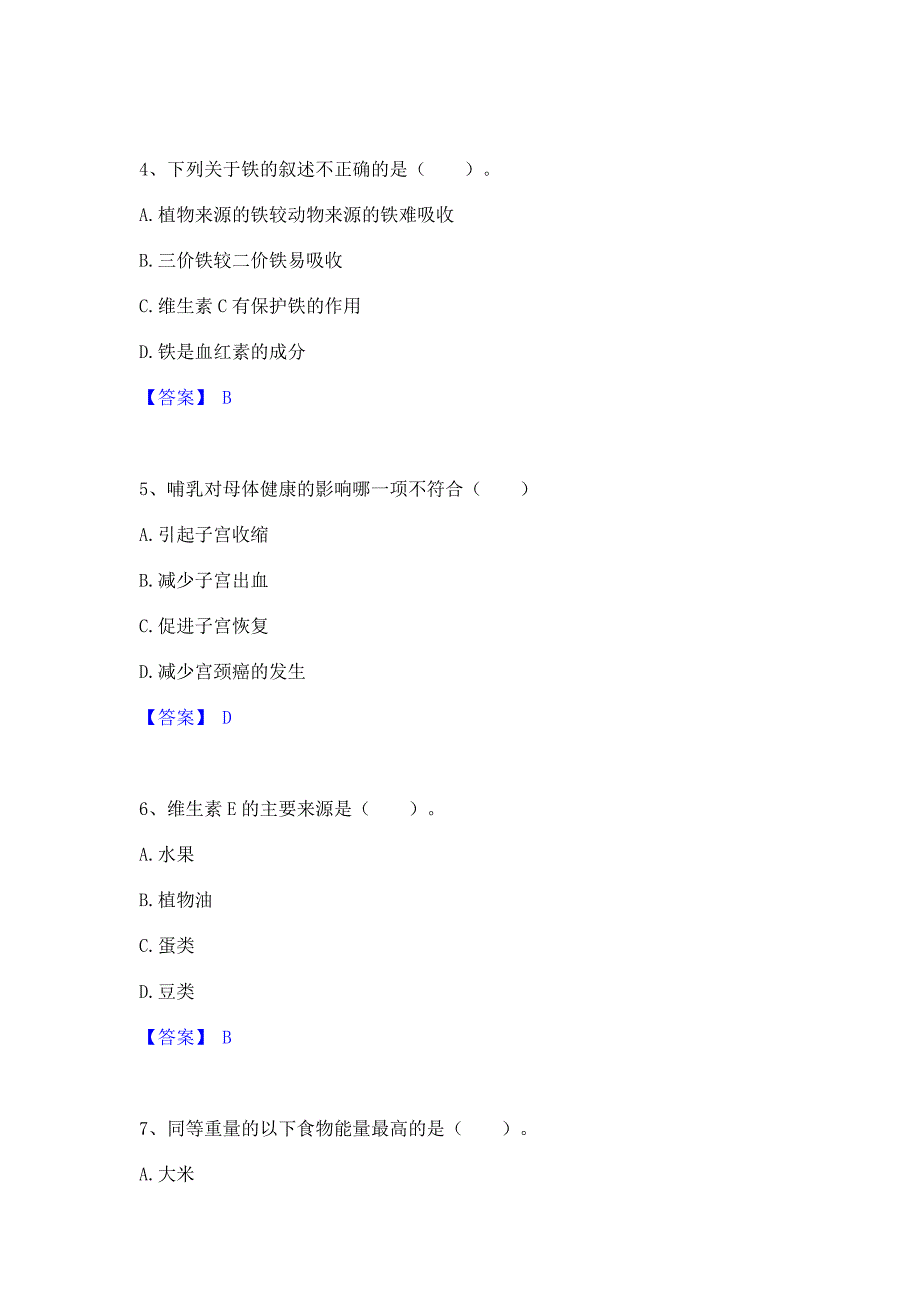 4、下列关于铁的叙述不正确的是（　　）。

A. 植物来源的铁较动物来源的铁难吸收

B. 三价铁较二价铁易吸收

C. 维生素 C 有保护铁的作用

D. 铁是血红素的成分

【答案】 B

5、哺乳对母体健康的影响哪一项不符合（　　）

A. 引起子宫收缩

B. 减少子宫出血

C. 促进子宫恢复

D. 减少宫颈癌的发生

【答案】 D

6、维生素 E 的主要来源是（　　）。

A. 水果

B. 植物油

C. 蛋类

D. 豆类

【答案】 B

7、同等重量的以下食物能量最高的是（　　）。

A. 大米